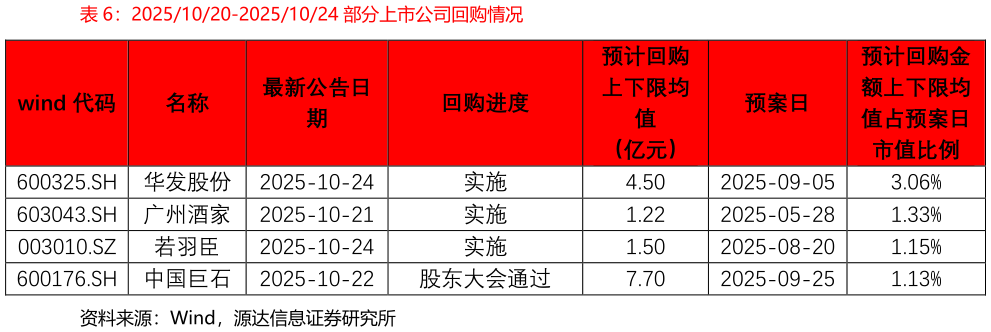 表 6：2025/10/20-2025/10/24 部分上市公司回购情况

| wind 代码 | 名称 | 最新公告日期 | 回购进度 | 预计回购上下限均值（亿元） | 预案日 | 预计回购金额上下限均值占预案日市值比例 |
|---|---|---|---|---|---|---|
| 600325.SH | 华发股份 | 2025-10-24 | 实施 | 4.50 | 2025-09-05 | 3.06% |
| 603043.SH | 广州酒家 | 2025-10-21 | 实施 | 1.22 | 2025-05-28 | 1.33% |
| 003010.SZ | 若羽臣 | 2025-10-24 | 实施 | 1.50 | 2025-08-20 | 1.15% |
| 600176.SH | 中国巨石 | 2025-10-22 | 股东大会通过 | 7.70 | 2025-09-25 | 1.13% |

资料来源：Wind，源达信息证券研究所